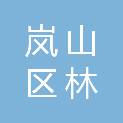 岚山
区林